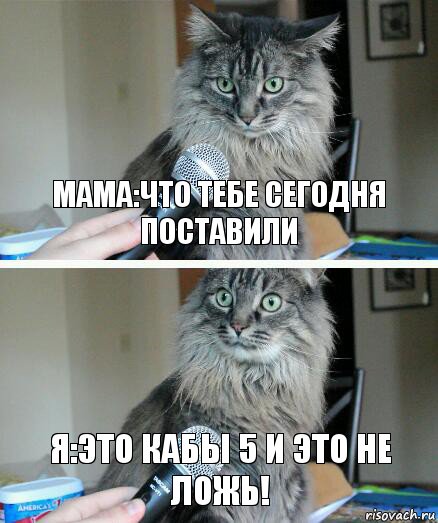 МАМА:ЧТО ТЕБЕ СЕГОДНЯ ПОСТАВИЛИ

Я:ЭТО КАБЫ 5 И ЭТО НЕ ЛОЖЬ!

AMERICA'S

risovach.ru